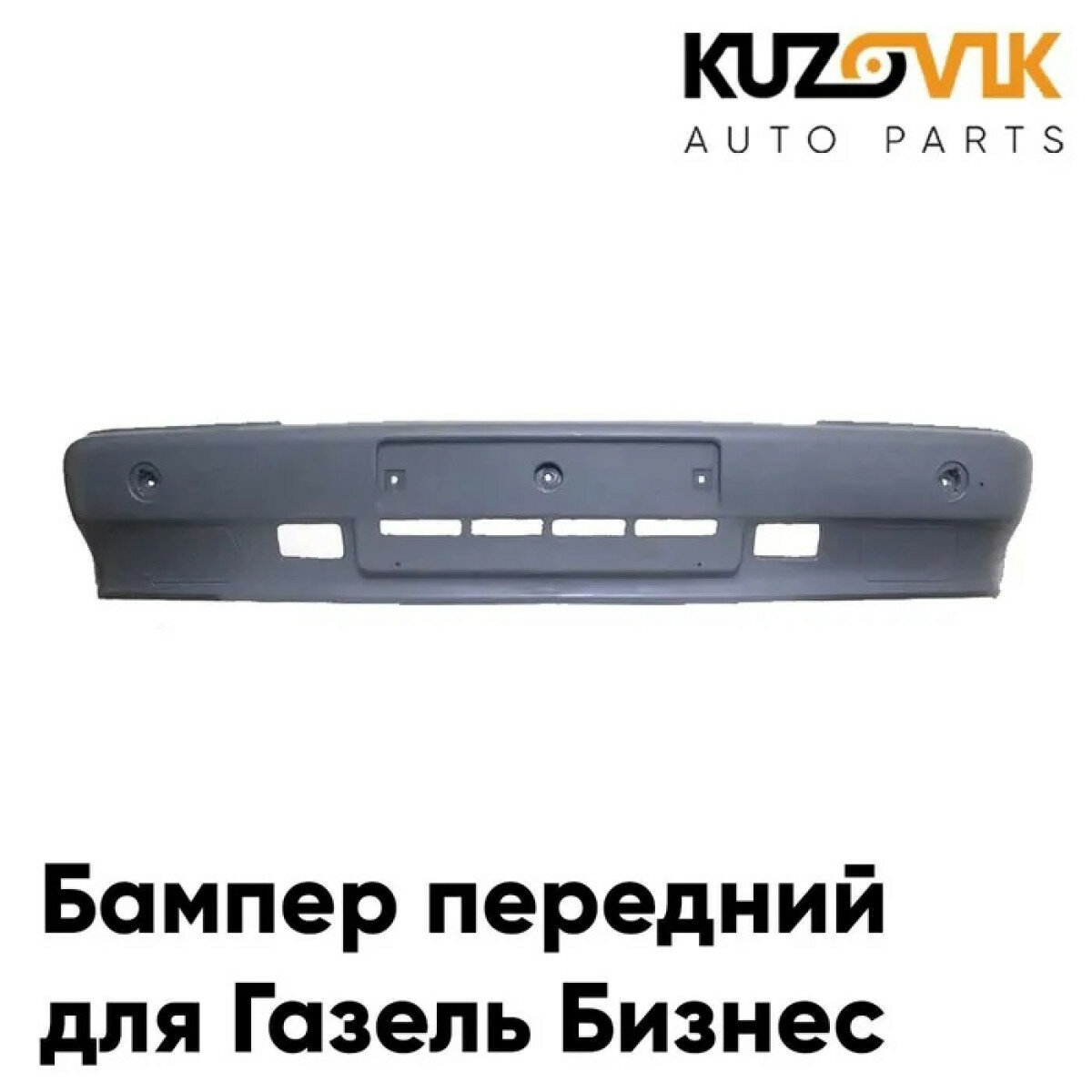 KUZOVIK
AUTO PARTS

Бампер передний для Газель Бизнес